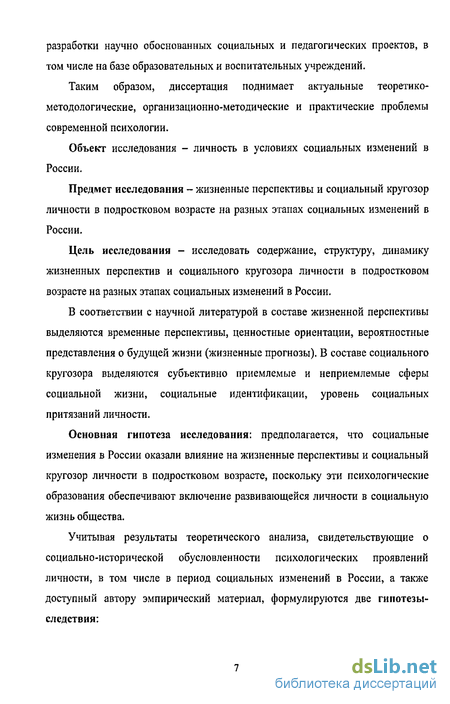 разработки научно обоснованных социальных и педагогических проектов, в том числе на базе образовательных и воспитательных учреждений.

Таким образом, диссертация поднимает актуальные теоретико-методологические, организационно-методические и практические проблемы современной психологии.

Объект исследования – личность в условиях социальных изменений в России.

Предмет исследования – жизненные перспективы и социальный кругозор личности в подростковом возрасте на разных этапах социальных изменений в России.

Цель исследования – исследовать содержание, структуру, динамику жизненных перспектив и социального кругозора личности в подростковом возрасте на разных этапах социальных изменений в России.

В соответствии с научной литературой в составе жизненной перспективы выделяются временные перспективы, ценностные ориентации, вероятностные представления о будущей жизни (жизненные прогнозы). В составе социального кругозора выделяются субъективно приемлемые и неприемлемые сферы социальной жизни, социальные идентификации, уровень социальных притязаний личности.

Основная гипотеза исследования: предполагается, что социальные изменения в России оказали влияние на жизненные перспективы и социальный кругозор личности в подростковом возрасте, поскольку эти психологические образования обеспечивают включение развивающейся личности в социальную жизнь общества.

Учитывая результаты теоретического анализа, свидетельствующие о социально-исторической обусловленности психологических проявлений личности, в том числе в период социальных изменений в России, а также доступный автору эмпирический материал, формулируются две гипотезы-следствия:

7

dsLib.net
библиотека диссертаций